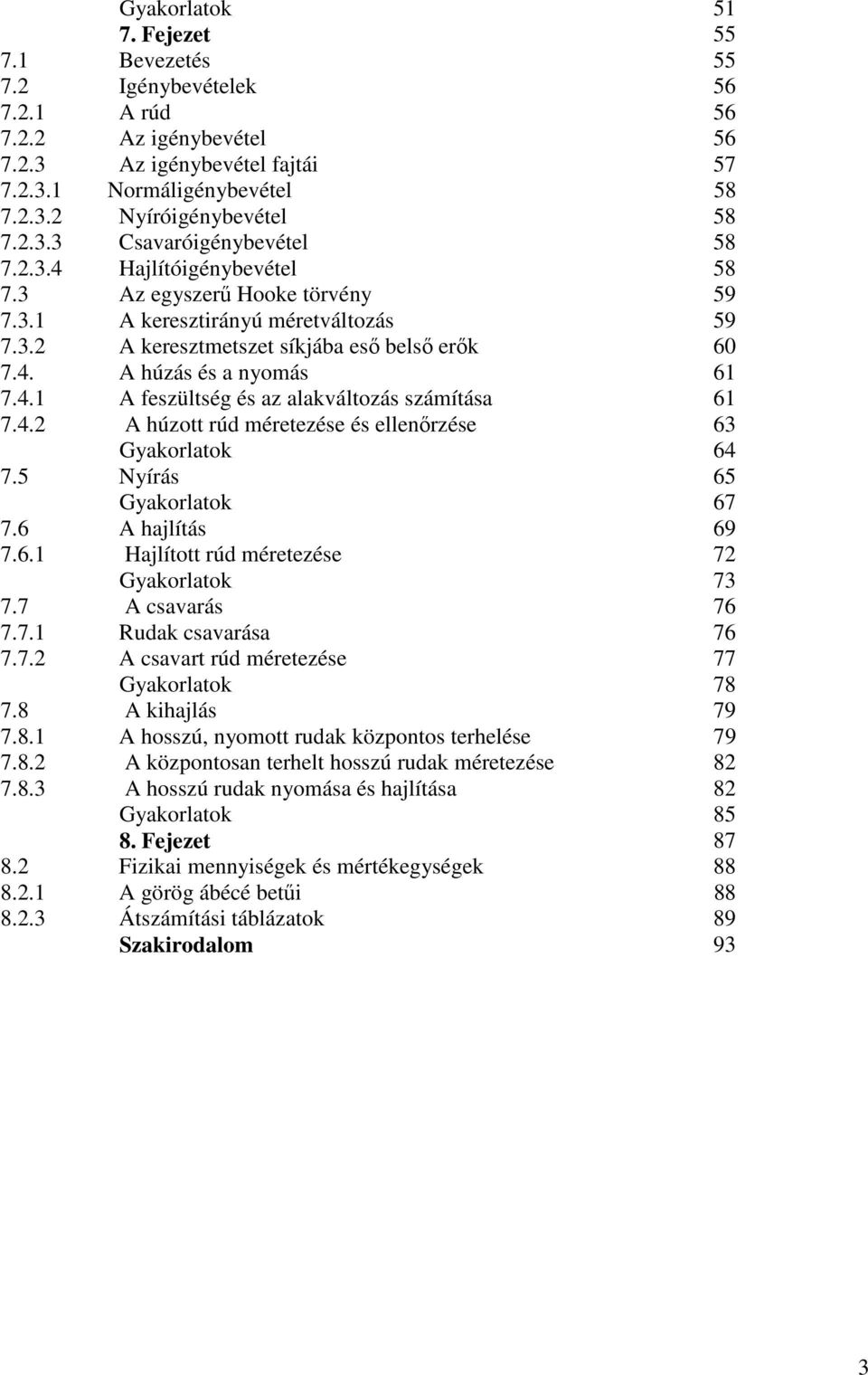 Gyakorlatok 51
7. Fejezet 55
7.1 Bevezetés 55
7.2 Igénybevételek 56
7.2.1 A rúd 56
7.2.2 Az igénybevétel 56
7.2.3 Az igénybevétel fajtái 57
7.2.3.1 Normáligénybevétel 58
7.2.3.2 Nyíróigénybevétel 58
7.2.3.3 Csavaróigénybevétel 58
7.2.3.4 Hajlítóigénybevétel 58
7.3 Az egyszerű Hooke törvény 59
7.3.1 A keresztirányú méretváltozás 59
7.3.2 A keresztmetszet síkjába eső belső erők 60
7.4. A húzás és a nyomás 61
7.4.1 A feszültség és az alakváltozás számítása 61
7.4.2 A húzott rúd méretezése és ellenőrzése 63
Gyakorlatok 64
7.5 Nyírás 65
Gyakorlatok 67
7.6 A hajlítás 69
7.6.1 Hajlított rúd méretezése 72
Gyakorlatok 73
7.7 A csavarás 76
7.7.1 Rudak csavarása 76
7.7.2 A csavart rúd méretezése 77
Gyakorlatok 78
7.8 A kihajlás 79
7.8.1 A hosszú, nyomott rudak központos terhelése 79
7.8.2 A központosan terhelt hosszú rudak méretezése 82
7.8.3 A hosszú rudak nyomása és hajlítása 82
Gyakorlatok 85
8. Fejezet 87
8.2 Fizikai mennyiségek és mértékegységek 88
8.2.1 A görög ábécé betűi 88
8.2.3 Átszámítási táblázatok 89
Szakirodalom 93

3